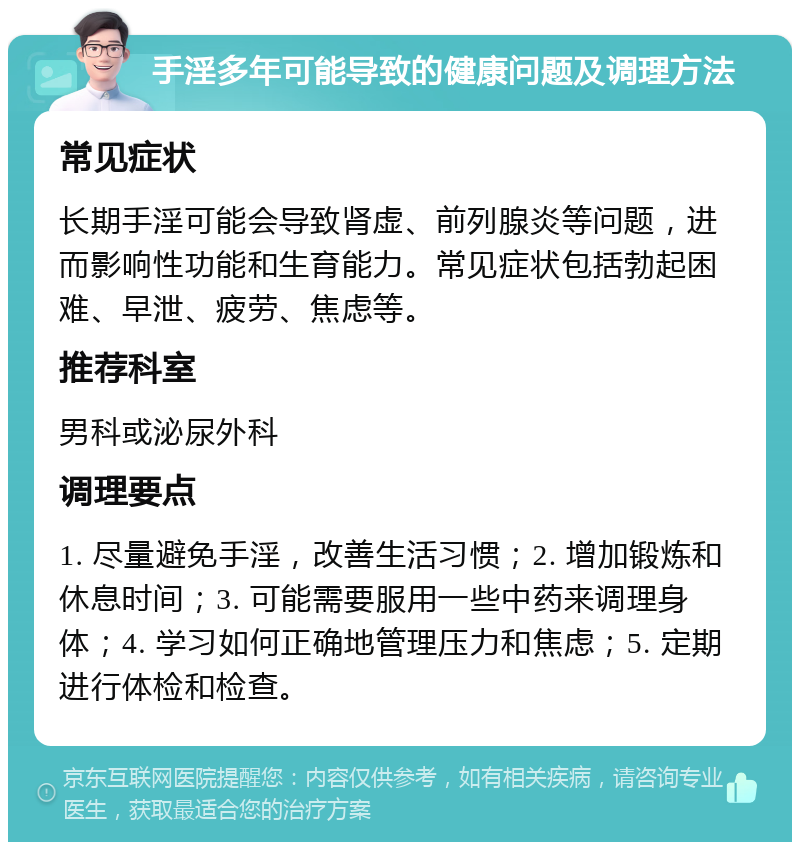 手淫多年可能导致的健康问题及调理方法

常见症状

长期手淫可能会导致肾虚、前列腺炎等问题，进而影响性功能和生育能力。常见症状包括勃起困难、早泄、疲劳、焦虑等。

推荐科室

男科或泌尿外科

调理要点

1. 尽量避免手淫，改善生活习惯；2. 增加锻炼和休息时间；3. 可能需要服用一些中药来调理身体；4. 学习如何正确地管理压力和焦虑；5. 定期进行体检和检查。

京东互联网医院提醒您：内容仅供参考，如有相关疾病，请咨询专业医生，获取最适合您的治疗方案